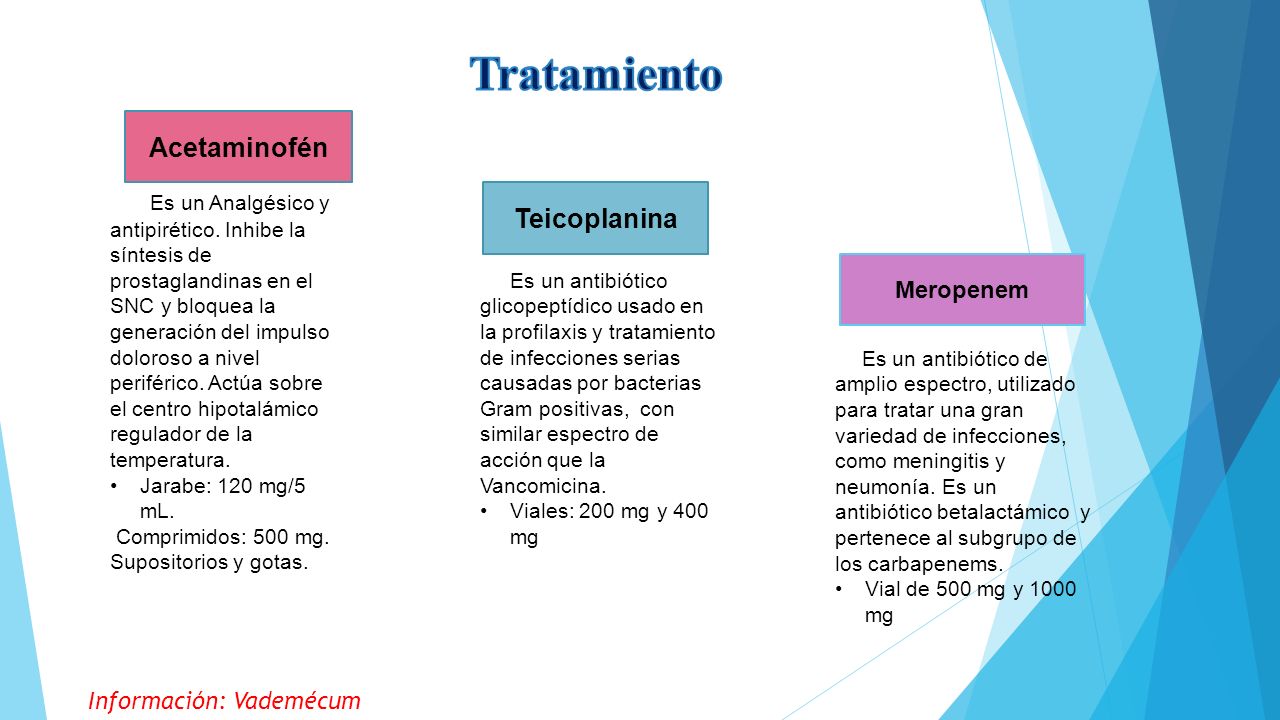 Tratamiento

Acetaminofén

Es un Analgésico y antipirético. Inhibe la síntesis de prostaglandinas en el SNC y bloquea la generación del impulso doloroso a nivel periférico. Actúa sobre el centro hipotalámico regulador de la temperatura.
• Jarabe: 120 mg/5 mL.
Comprimidos: 500 mg. Supositorios y gotas.

Teicoplanina

Es un antibiótico glicopeptídico usado en la profilaxis y tratamiento de infecciones serias causadas por bacterias Gram positivas, con similar espectro de acción que la Vancomicina.
• Viales: 200 mg y 400 mg

Meropenem

Es un antibiótico de amplio espectro, utilizado para tratar una gran variedad de infecciones, como meningitis y neumonía. Es un antibiótico betalactámico y pertenece al subgrupo de los carbapenems.
• Vial de 500 mg y 1000 mg

Información: Vademécum